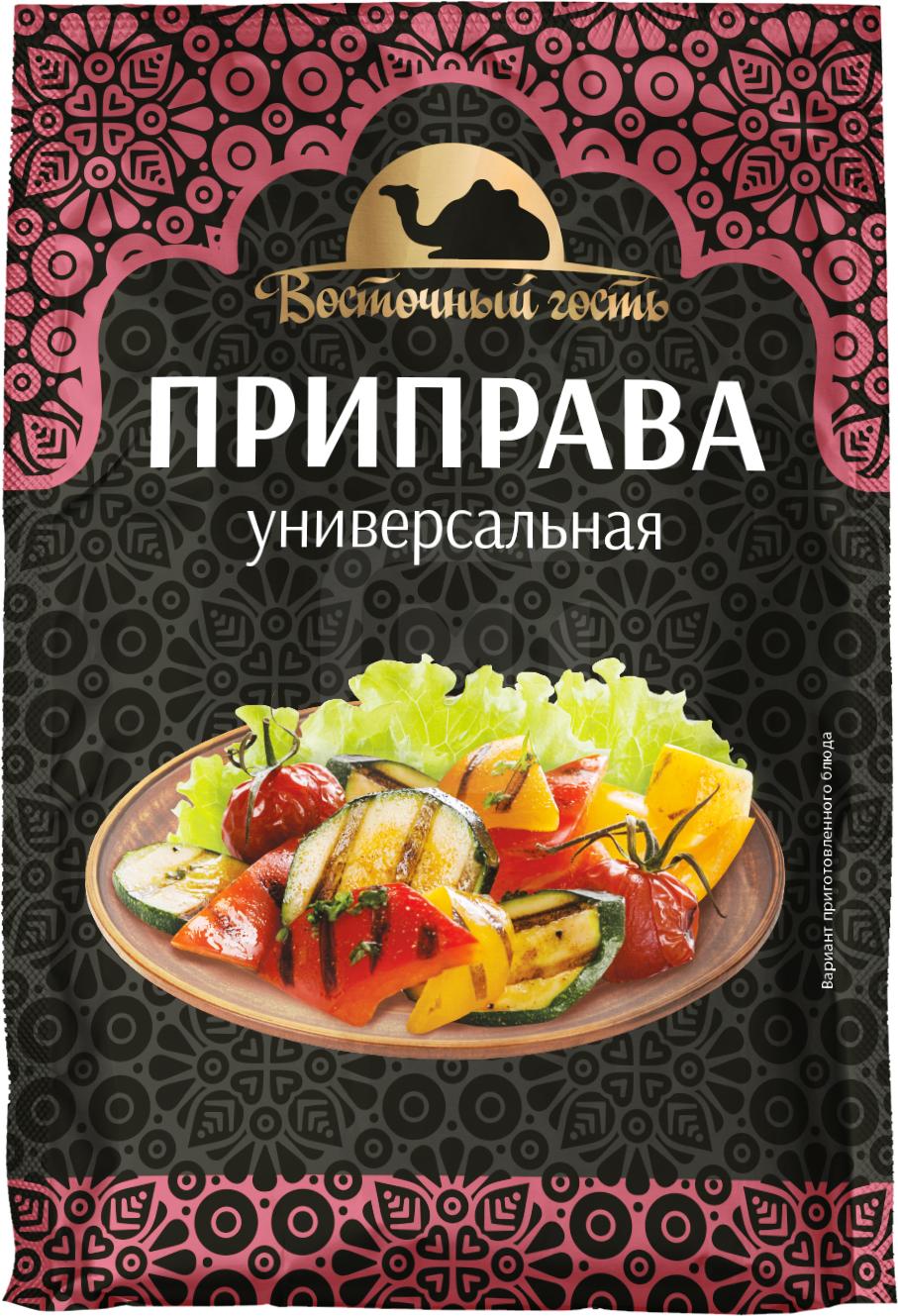 Восточный гость

ПРИПРАВА
универсальная

Вариант приготовленного блюда